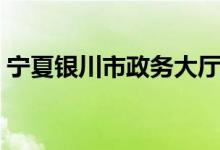 宁夏银川市政务大厅